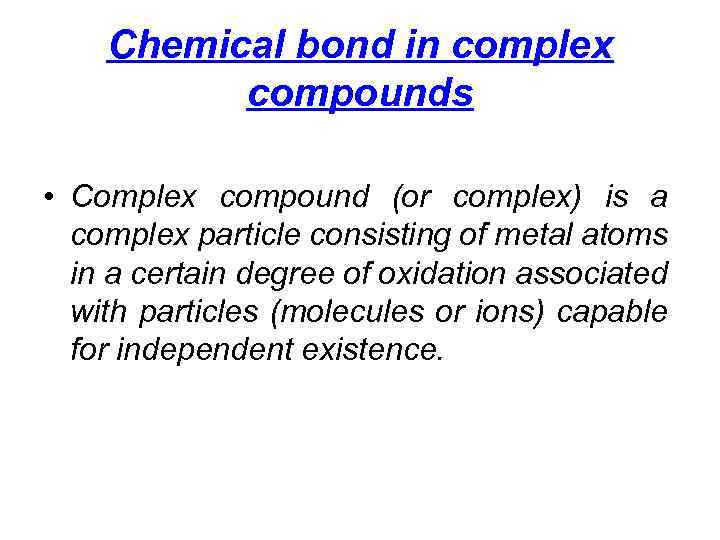 Chemical bond in complex compounds

• Complex compound (or complex) is a complex particle consisting of metal atoms in a certain degree of oxidation associated with particles (molecules or ions) capable for independent existence.